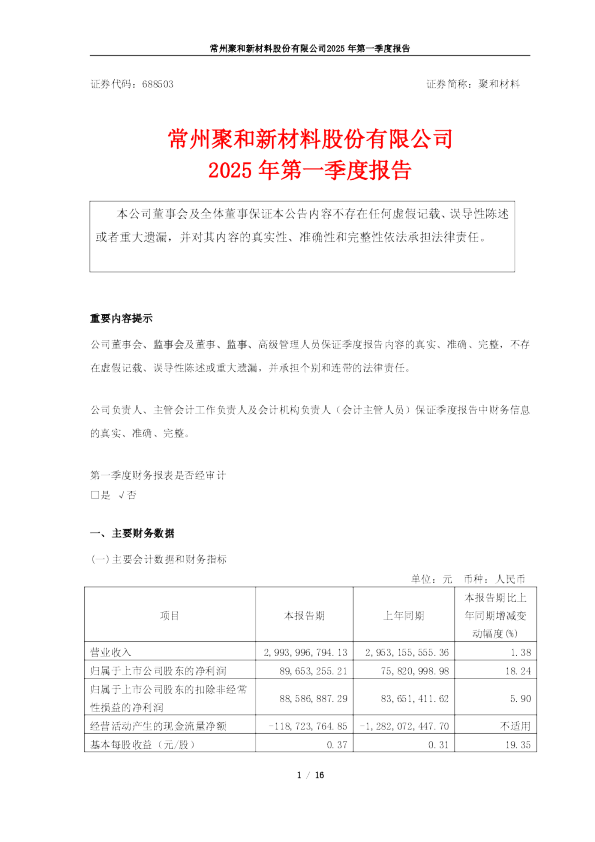 常州聚和新材料股份有限公司2025年第一季度报告

证券代码：688503　　　　　　　　　　　　　　　　　　证券简称：聚和材料

常州聚和新材料股份有限公司
2025年第一季度报告

本公司董事会及全体董事保证本公告内容不存在任何虚假记载、误导性陈述或者重大遗漏，并对其内容的真实性、准确性和完整性依法承担法律责任。

重要内容提示

公司董事会、监事会及董事、监事、高级管理人员保证季度报告内容的真实、准确、完整，不存在虚假记载、误导性陈述或重大遗漏，并承担个别和连带的法律责任。

公司负责人、主管会计工作负责人及会计机构负责人（会计主管人员）保证季度报告中财务信息的真实、准确、完整。

第一季度财务报表是否经审计
□是 √否

一、主要财务数据

(一) 主要会计数据和财务指标

单位：元　币种：人民币

| 项目 | 本报告期 | 上年同期 | 本报告期比上年同期增减变动幅度(%) |
|---|---|---|---|
| 营业收入 | 2,993,996,794.13 | 2,953,155,555.36 | 1.38 |
| 归属于上市公司股东的净利润 | 89,653,255.21 | 75,820,998.98 | 18.24 |
| 归属于上市公司股东的扣除非经常性损益的净利润 | 88,586,887.29 | 83,651,411.62 | 5.90 |
| 经营活动产生的现金流量净额 | -118,723,764.85 | -1,282,072,447.70 | 不适用 |
| 基本每股收益（元/股） | 0.37 | 0.31 | 19.35 |

1 / 16